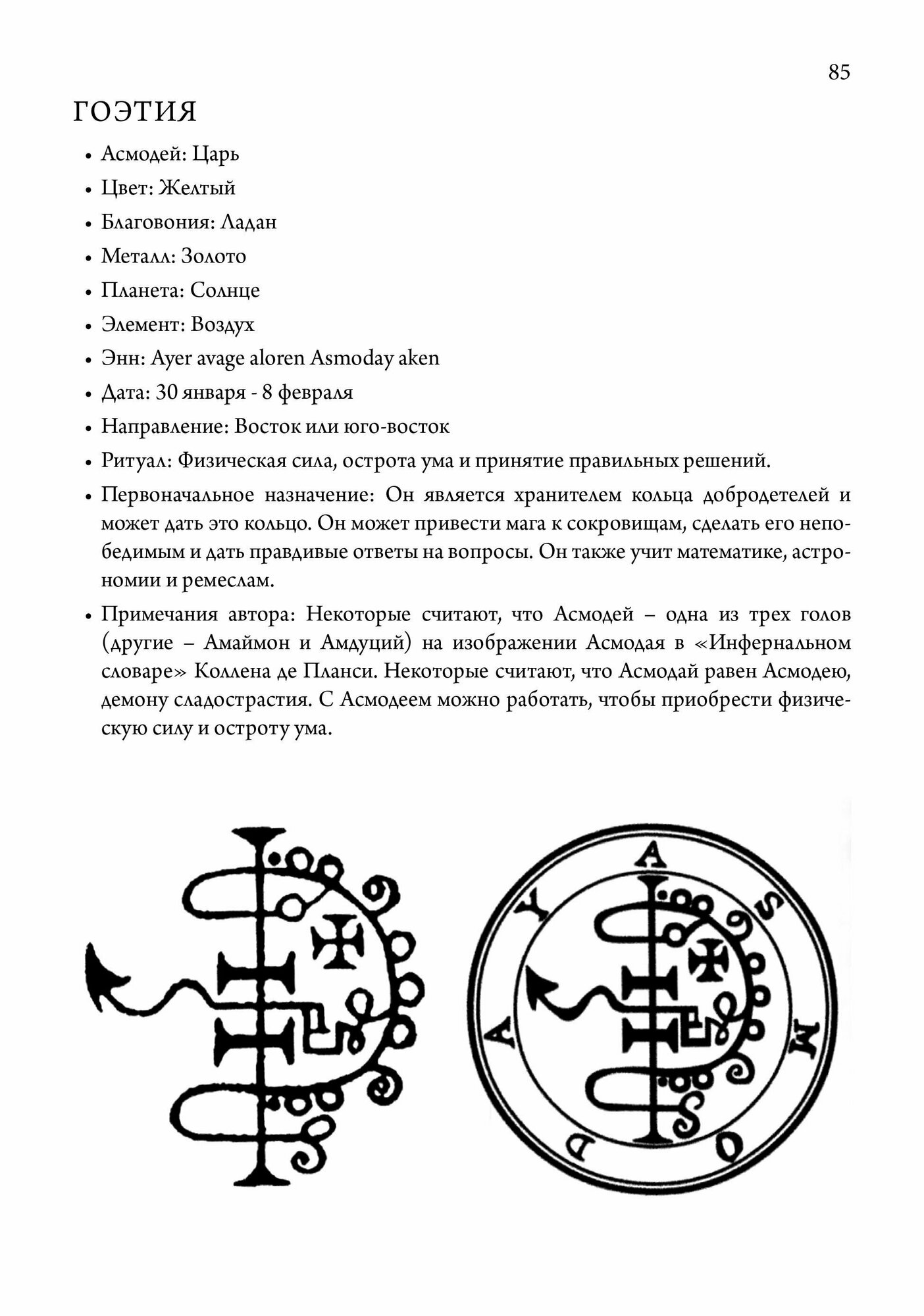 85

ГОЭТИЯ

• Асмодей: Царь

• Цвет: Желтый

• Благовония: Ладан

• Металл: Золото

• Планета: Солнце

• Элемент: Воздух

• Энн: Ayer avage aloren Asmoday aken

• Дата: 30 января - 8 февраля

• Направление: Восток или юго-восток

• Ритуал: Физическая сила, острота ума и принятие правильных решений.

• Первоначальное назначение: Он является хранителем кольца добродетелей и может дать это кольцо. Он может привести мага к сокровищам, сделать его непобедимым и дать правдивые ответы на вопросы. Он также учит математике, астрономии и ремеслам.

• Примечания автора: Некоторые считают, что Асмодей – одна из трех голов (другие – Амаймон и Амдуций) на изображении Асмодая в «Инфернальном словаре» Коллена де Планси. Некоторые считают, что Асмодай равен Асмодею, демону сладострастия. С Асмодеем можно работать, чтобы приобрести физическую силу и остроту ума.

A S M O D A Y